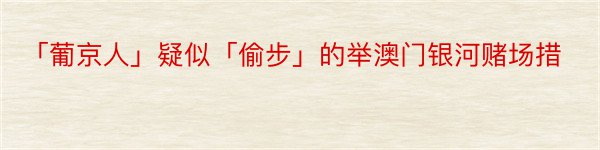 「葡京人」疑似「偷步」的举澳门银河赌场措